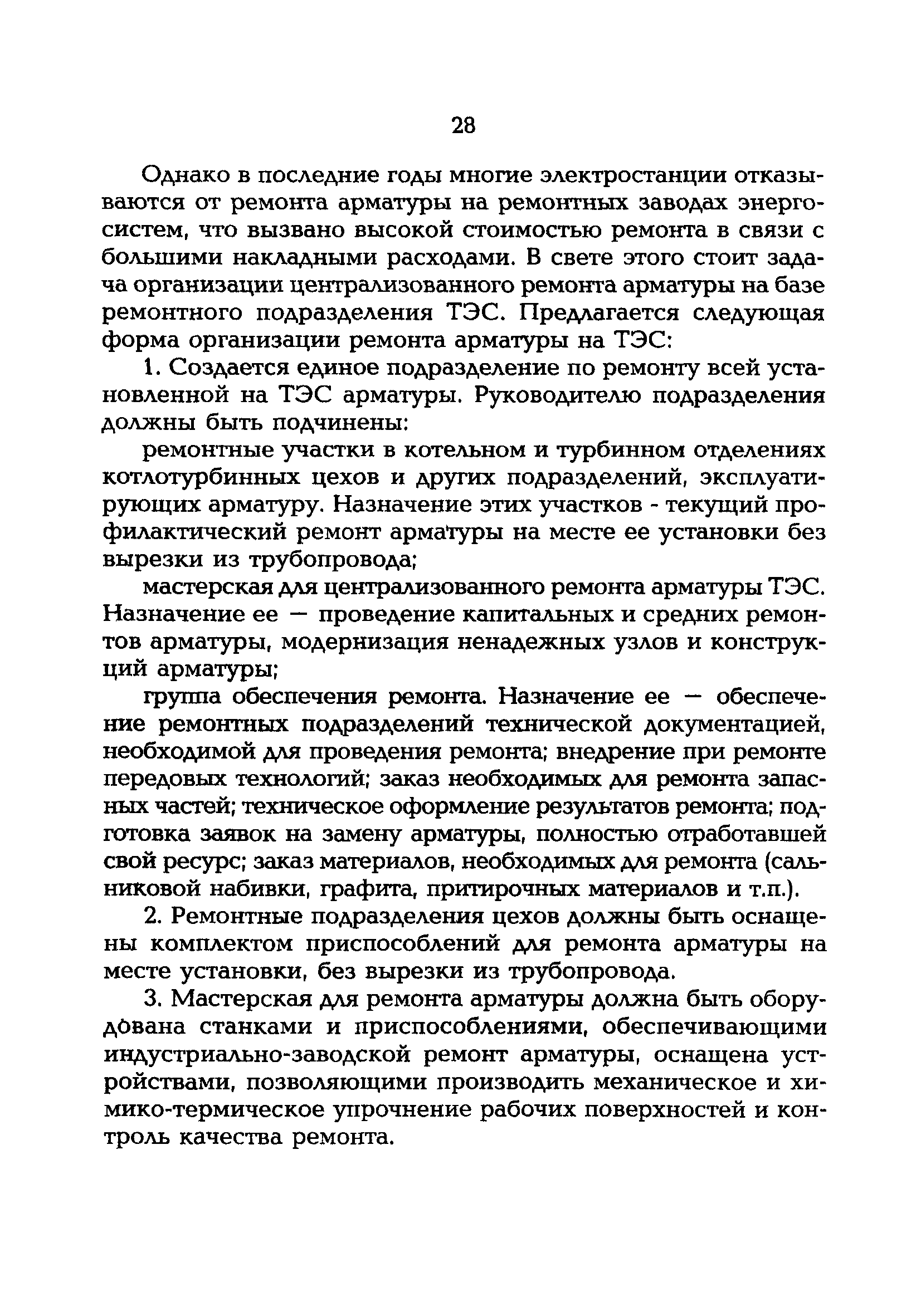 28

Однако в последние годы многие электростанции отказываются от ремонта арматуры на ремонтных заводах энергосистем, что вызвано высокой стоимостью ремонта в связи с большими накладными расходами. В свете этого стоит задача организации централизованного ремонта арматуры на базе ремонтного подразделения ТЭС. Предлагается следующая форма организации ремонта арматуры на ТЭС:

1. Создается единое подразделение по ремонту всей установленной на ТЭС арматуры. Руководителю подразделения должны быть подчинены:

ремонтные участки в котельном и турбинном отделениях котлотурбинных цехов и других подразделений, эксплуатирующих арматуру. Назначение этих участков - текущий профилактический ремонт арматуры на месте ее установки без вырезки из трубопровода;

мастерская для централизованного ремонта арматуры ТЭС. Назначение ее — проведение капитальных и средних ремонтов арматуры, модернизация ненадежных узлов и конструкций арматуры;

группа обеспечения ремонта. Назначение ее — обеспечение ремонтных подразделений технической документацией, необходимой для проведения ремонта; внедрение при ремонте передовых технологий; заказ необходимых для ремонта запасных частей; техническое оформление результатов ремонта; подготовка заявок на замену арматуры, полностью отработавшей свой ресурс; заказ материалов, необходимых для ремонта (сальниковой набивки, графита, притирочных материалов и т.п.).

2. Ремонтные подразделения цехов должны быть оснащены комплектом приспособлений для ремонта арматуры на месте установки, без вырезки из трубопровода.

3. Мастерская для ремонта арматуры должна быть оборудована станками и приспособлениями, обеспечивающими индустриально-заводской ремонт арматуры, оснащена устройствами, позволяющими производить механическое и химико-термическое упрочнение рабочих поверхностей и контроль качества ремонта.